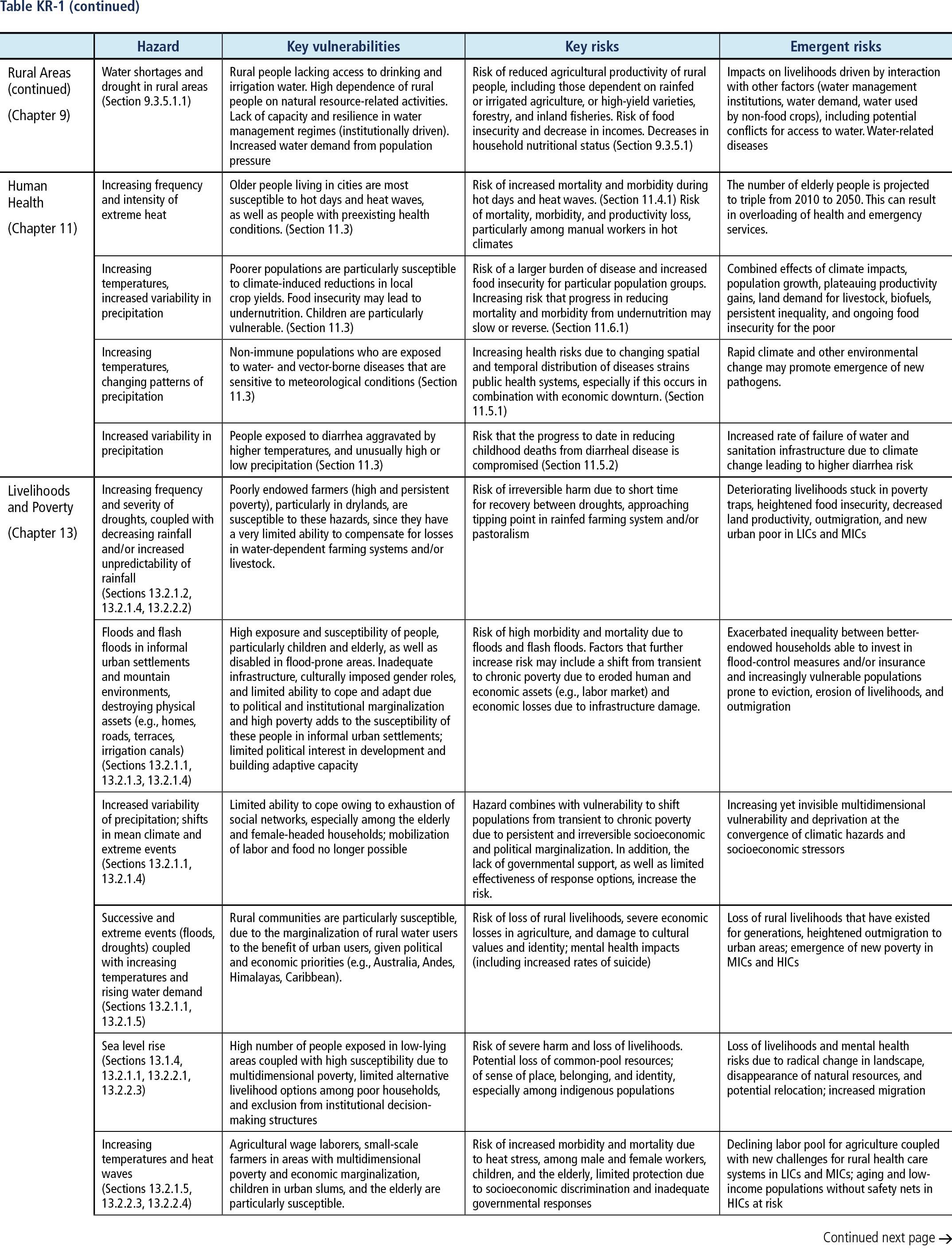 Table KR-1 (continued)

| | Hazard | Key vulnerabilities | Key risks | Emergent risks |
|---|---|---|---|---|
| Rural Areas (continued) (Chapter 9) | Water shortages and drought in rural areas (Section 9.3.5.1.1) | Rural people lacking access to drinking and irrigation water. High dependence of rural people on natural resource-related activities. Lack of capacity and resilience in water management regimes (institutionally driven). Increased water demand from population pressure | Risk of reduced agricultural productivity of rural people, including those dependent on rainfed or irrigated agriculture, or high-yield varieties, forestry, and inland fisheries. Risk of food insecurity and decrease in incomes. Decreases in household nutritional status (Section 9.3.5.1) | Impacts on livelihoods driven by interaction with other factors (water management institutions, water demand, water used by non-food crops), including potential conflicts for access to water. Water-related diseases |
| Human Health (Chapter 11) | Increasing frequency and intensity of extreme heat | Older people living in cities are most susceptible to hot days and heat waves, as well as people with preexisting health conditions. (Section 11.3) | Risk of increased mortality and morbidity during hot days and heat waves. (Section 11.4.1) Risk of mortality, morbidity, and productivity loss, particularly among manual workers in hot climates | The number of elderly people is projected to triple from 2010 to 2050. This can result in overloading of health and emergency services. |
| | Increasing temperatures, increased variability in precipitation | Poorer populations are particularly susceptible to climate-induced reductions in local crop yields. Food insecurity may lead to undernutrition. Children are particularly vulnerable. (Section 11.3) | Risk of a larger burden of disease and increased food insecurity for particular population groups. Increasing risk that progress in reducing mortality and morbidity from undernutrition may slow or reverse. (Section 11.6.1) | Combined effects of climate impacts, population growth, plateauing productivity gains, land demand for livestock, biofuels, persistent inequality, and ongoing food insecurity for the poor |
| | Increasing temperatures, changing patterns of precipitation | Non-immune populations who are exposed to water- and vector-borne diseases that are sensitive to meteorological conditions (Section 11.3) | Increasing health risks due to changing spatial and temporal distribution of diseases strains public health systems, especially if this occurs in combination with economic downturn. (Section 11.5.1) | Rapid climate and other environmental change may promote emergence of new pathogens. |
| | Increased variability in precipitation | People exposed to diarrhea aggravated by higher temperatures, and unusually high or low precipitation (Section 11.3) | Risk that the progress to date in reducing childhood deaths from diarrheal disease is compromised (Section 11.5.2) | Increased rate of failure of water and sanitation infrastructure due to climate change leading to higher diarrhea risk |
| Livelihoods and Poverty (Chapter 13) | Increasing frequency and severity of droughts, coupled with decreasing rainfall and/or increased unpredictability of rainfall (Sections 13.2.1.2, 13.2.1.4, 13.2.2.2) | Poorly endowed farmers (high and persistent poverty), particularly in drylands, are susceptible to these hazards, since they have a very limited ability to compensate for losses in water-dependent farming systems and/or livestock. | Risk of irreversible harm due to short time for recovery between droughts, approaching tipping point in rainfed farming system and/or pastoralism | Deteriorating livelihoods stuck in poverty traps, heightened food insecurity, decreased land productivity, outmigration, and new urban poor in LICs and MICs |
| | Floods and flash floods in informal urban settlements and mountain environments, destroying physical assets (e.g., homes, roads, terraces, irrigation canals) (Sections 13.2.1.1, 13.2.1.3, 13.2.1.4) | High exposure and susceptibility of people, particularly children and elderly, as well as disabled in flood-prone areas. Inadequate infrastructure, culturally imposed gender roles, and limited ability to cope and adapt due to political and institutional marginalization and high poverty adds to the susceptibility of these people in informal urban settlements; limited political interest in development and building adaptive capacity | Risk of high morbidity and mortality due to floods and flash floods. Factors that further increase risk may include a shift from transient to chronic poverty due to eroded human and economic assets (e.g., labor market) and economic losses due to infrastructure damage. | Exacerbated inequality between better-endowed households able to invest in flood-control measures and/or insurance and increasingly vulnerable populations prone to eviction, erosion of livelihoods, and outmigration |
| | Increased variability of precipitation; shifts in mean climate and extreme events (Sections 13.2.1.1, 13.2.1.4) | Limited ability to cope owing to exhaustion of social networks, especially among the elderly and female-headed households; mobilization of labor and food no longer possible | Hazard combines with vulnerability to shift populations from transient to chronic poverty due to persistent and irreversible socioeconomic and political marginalization. In addition, the lack of governmental support, as well as limited effectiveness of response options, increase the risk. | Increasing yet invisible multidimensional vulnerability and deprivation at the convergence of climatic hazards and socioeconomic stressors |
| | Successive and extreme events (floods, droughts) coupled with increasing temperatures and rising water demand (Sections 13.2.1.1, 13.2.1.5) | Rural communities are particularly susceptible, due to the marginalization of rural water users to the benefit of urban users, given political and economic priorities (e.g., Australia, Andes, Himalayas, Caribbean). | Risk of loss of rural livelihoods, severe economic losses in agriculture, and damage to cultural values and identity; mental health impacts (including increased rates of suicide) | Loss of rural livelihoods that have existed for generations, heightened outmigration to urban areas; emergence of new poverty in MICs and HICs |
| | Sea level rise (Sections 13.1.4, 13.2.1.1, 13.2.2.1, 13.2.2.3) | High number of people exposed in low-lying areas coupled with high susceptibility due to multidimensional poverty, limited alternative livelihood options among poor households, and exclusion from institutional decision-making structures | Risk of severe harm and loss of livelihoods. Potential loss of common-pool resources; of sense of place, belonging, and identity, especially among indigenous populations | Loss of livelihoods and mental health risks due to radical change in landscape, disappearance of natural resources, and potential relocation; increased migration |
| | Increasing temperatures and heat waves (Sections 13.2.1.5, 13.2.2.3, 13.2.2.4) | Agricultural wage laborers, small-scale farmers in areas with multidimensional poverty and economic marginalization, children in urban slums, and the elderly are particularly susceptible. | Risk of increased morbidity and mortality due to heat stress, among male and female workers, children, and the elderly, limited protection due to socioeconomic discrimination and inadequate governmental responses | Declining labor pool for agriculture coupled with new challenges for rural health care systems in LICs and MICs; aging and low-income populations without safety nets in HICs at risk |

Continued next page →